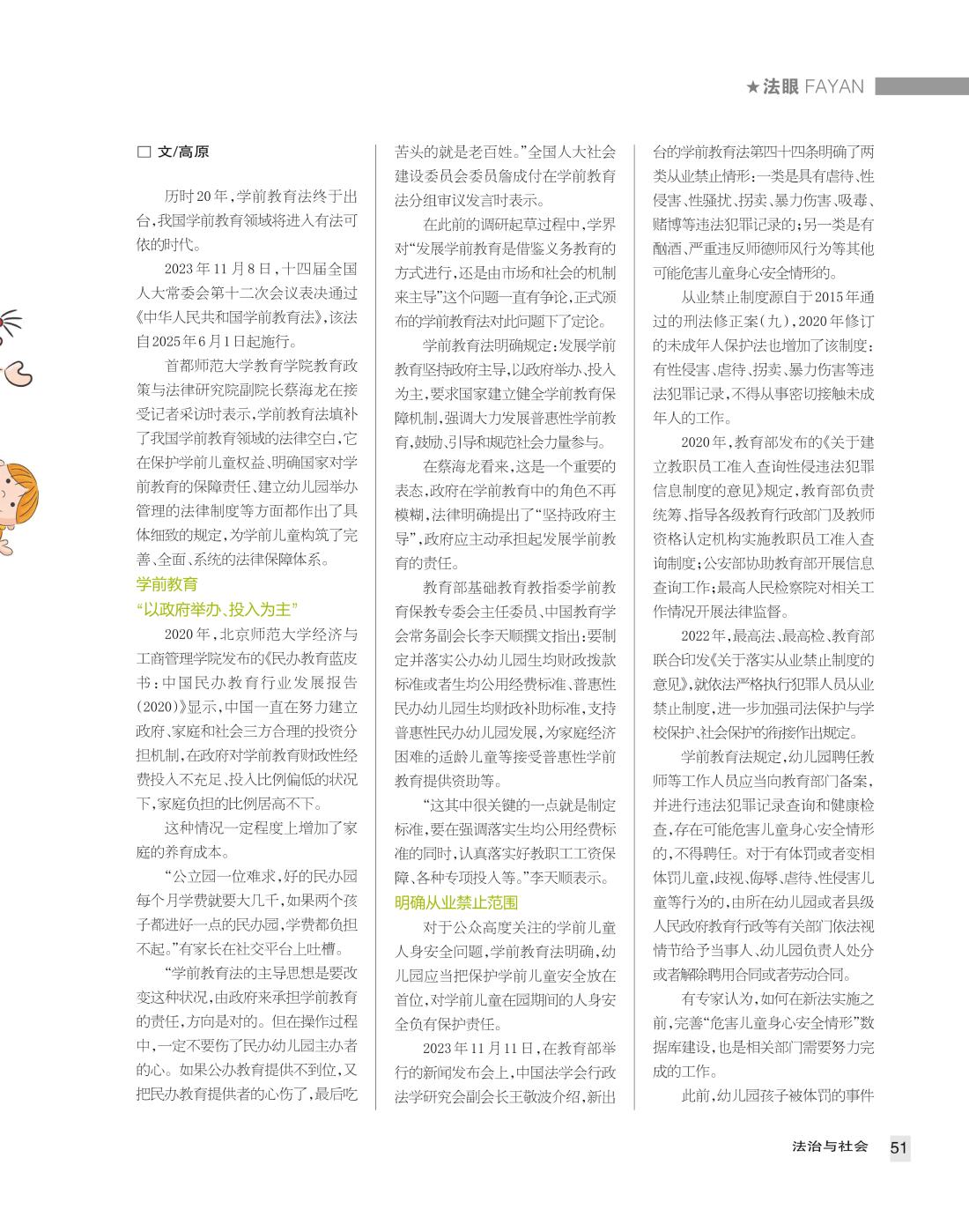 ★法眼 FAYAN

□ 文/高原

历时20年，学前教育法终于出台，我国学前教育领域将进入有法可依的时代。

2023年11月8日，十四届全国人大常委会第十二次会议表决通过《中华人民共和国学前教育法》，该法自2025年6月1日起施行。

首都师范大学教育学院教育政策与法律研究院副院长蔡海龙在接受记者采访时表示，学前教育法填补了我国学前教育领域的法律空白，它在保护学前儿童权益、明确国家对学前教育的保障责任、建立幼儿园举办管理的法律制度等方面都作出了具体细致的规定，为学前儿童构筑了完善、全面、系统的法律保障体系。

学前教育
“以政府举办、投入为主”

2020年，北京师范大学经济与工商管理学院发布的《民办教育蓝皮书：中国民办教育行业发展报告(2020)》显示，中国一直在努力建立政府、家庭和社会三方合理的投资分担机制，在政府对学前教育财政性经费投入不充足、投入比例偏低的状况下，家庭负担的比例居高不下。

这种情况一定程度上增加了家庭的养育成本。

“公立园一位难求，好的民办园每个月学费就要大几千，如果两个孩子都进好一点的民办园，学费都负担不起。”有家长在社交平台上吐槽。

“学前教育法的主导思想是要改变这种状况，由政府来承担学前教育的责任，方向是对的。但在操作过程中，一定不要伤了民办幼儿园主办者的心。如果公办教育提供不到位，又把民办教育提供者的心伤了，最后吃苦头的就是老百姓。”全国人大社会建设委员会委员詹成付在学前教育法分组审议发言时表示。

在此前的调研起草过程中，学界对“发展学前教育是借鉴义务教育的方式进行，还是由市场和社会的机制来主导”这个问题一直有争论，正式颁布的学前教育法对此问题下了定论。

学前教育法明确规定：发展学前教育坚持政府主导，以政府举办、投入为主，要求国家建立健全学前教育保障机制，强调大力发展普惠性学前教育，鼓励、引导和规范社会力量参与。

在蔡海龙看来，这是一个重要的表态，政府在学前教育中的角色不再模糊，法律明确提出了“坚持政府主导”，政府应主动承担起发展学前教育的责任。

教育部基础教育教指委学前教育保教专委会主任委员、中国教育学会常务副会长李天顺撰文指出：要制定并落实公办幼儿园生均财政拨款标准或者生均公用经费标准、普惠性民办幼儿园生均财政补助标准，支持普惠性民办幼儿园发展，为家庭经济困难的适龄儿童等接受普惠性学前教育提供资助等。

“这其中很关键的一点就是制定标准，要在强调落实生均公用经费标准的同时，认真落实好教职工工资保障、各种专项投入等。”李天顺表示。

明确从业禁止范围

对于公众高度关注的学前儿童人身安全问题，学前教育法明确，幼儿园应当把保护学前儿童安全放在首位，对学前儿童在园期间的人身安全负有保护责任。

2023年11月11日，在教育部举行的新闻发布会上，中国法学会行政法学研究会副会长王敬波介绍，新出台的学前教育法第四十四条明确了两类从业禁止情形：一类是具有虐待、性侵害、性骚扰、拐卖、暴力伤害、吸毒、赌博等违法犯罪记录的；另一类是有酗酒、严重违反师德师风行为等其他可能危害儿童身心安全情形的。

从业禁止制度源自于2015年通过的刑法修正案(九)，2020年修订的未成年人保护法也增加了该制度：有性侵害、虐待、拐卖、暴力伤害等违法犯罪记录，不得从事密切接触未成年人的工作。

2020年，教育部发布的《关于建立教职员工准入查询性侵违法犯罪信息制度的意见》规定，教育部负责统筹、指导各级教育行政部门及教师资格认定机构实施教职员工准入查询制度；公安部协助教育部开展信息查询工作；最高人民检察院对相关工作情况开展法律监督。

2022年，最高法、最高检、教育部联合印发《关于落实从业禁止制度的意见》，就依法严格执行犯罪人员从业禁止制度，进一步加强司法保护与学校保护、社会保护的衔接作出规定。

学前教育法规定，幼儿园聘任教师等工作人员应当向教育部门备案，并进行违法犯罪记录查询和健康检查，存在可能危害儿童身心安全情形的，不得聘任。对于有体罚或者变相体罚儿童，歧视、侮辱、虐待、性侵害儿童等行为的，由所在幼儿园或者县级人民政府教育行政等有关部门依法视情节给予当事人、幼儿园负责人处分或者解除聘用合同或者劳动合同。

有专家认为，如何在新法实施之前，完善“危害儿童身心安全情形”数据库建设，也是相关部门需要努力完成的工作。

此前，幼儿园孩子被体罚的事件

法治与社会 51